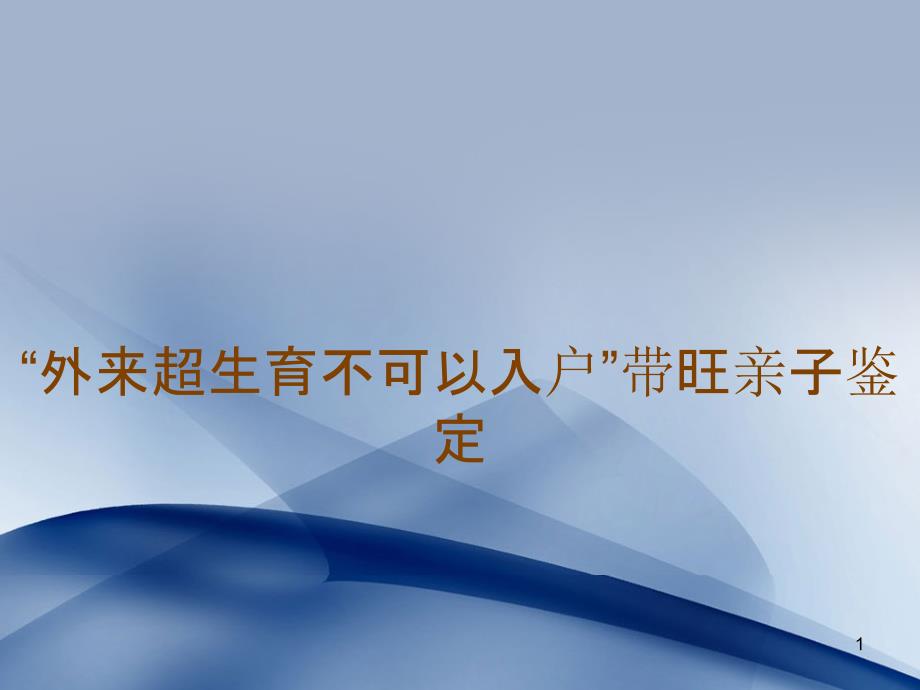 “外来超生育不可以入户”带旺亲子鉴定

1